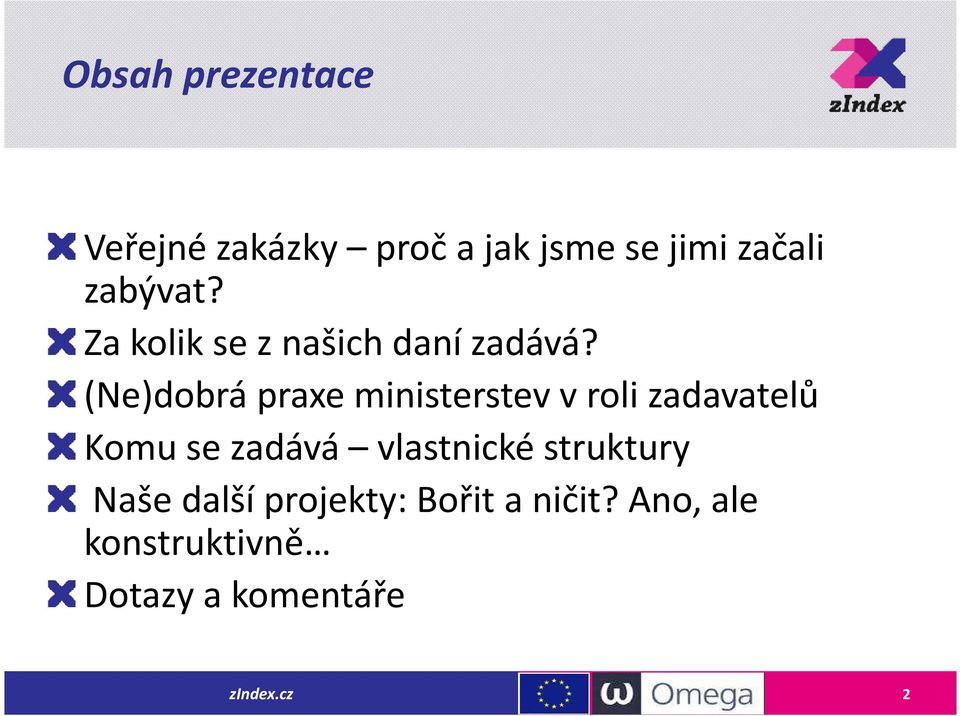 Obsah prezentace

zIndex

Veřejné zakázky – proč a jak jsme se jimi začali zabývat?

Za kolik se z našich daní zadává?

(Ne)dobrá praxe ministerstev v roli zadavatelů

Komu se zadává – vlastnické struktury

Naše další projekty: Bořit a ničit? Ano, ale konstruktivně…

Dotazy a komentáře

zIndex.cz

Omega

2